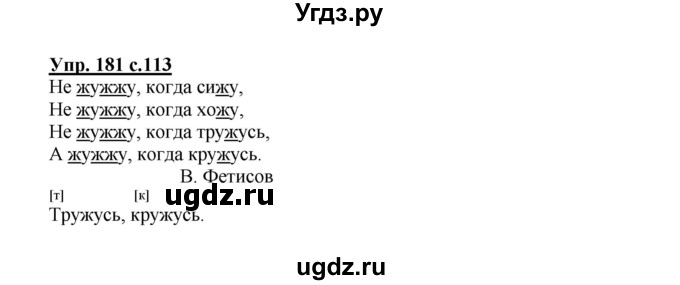 Угдз.ру

Упр. 181 с.113
Не жужжу, когда сижу,
Не жужжу, когда хожу,
Не жужжу, когда тружусь,
А жужжу, когда кружусь.
В. Фетисов

[т] [к] ugdz.ru
Тружусь, кружусь.

ugdz.ru